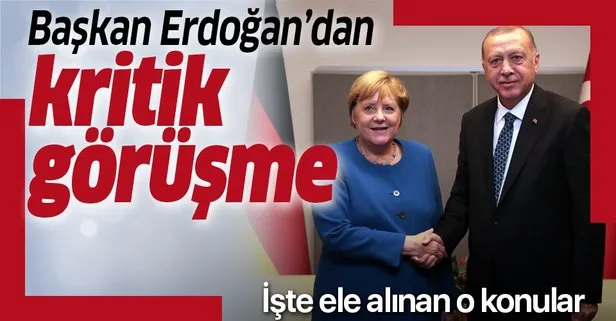 Başkan Erdoğan'dan
kritik
görüşme

İşte ele alınan o konular